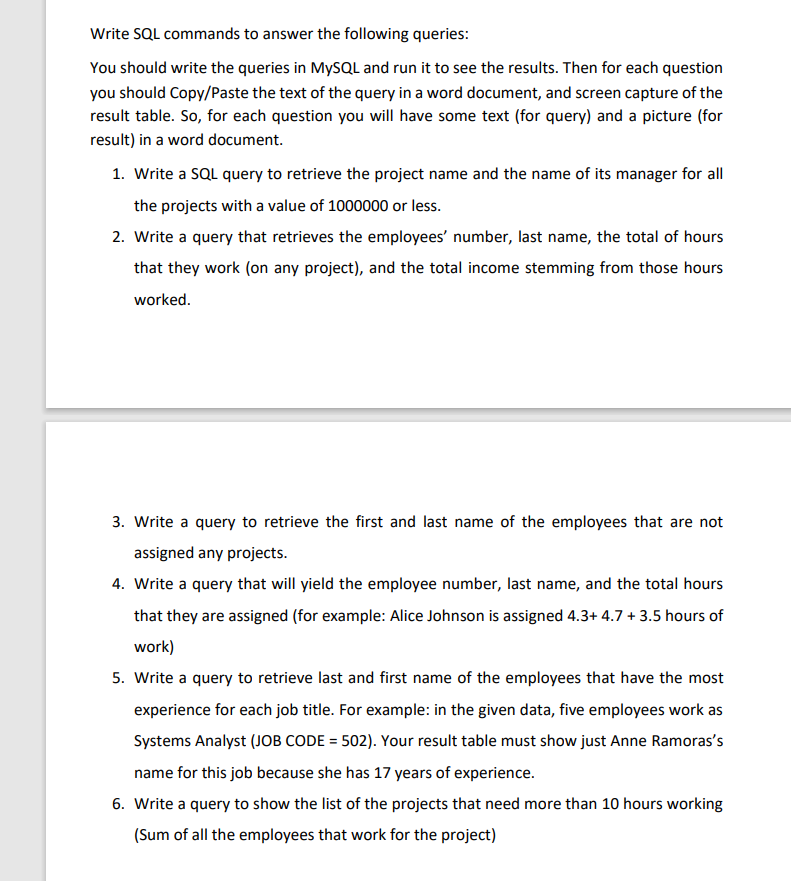 Write SQL commands to answer the following queries:

You should write the queries in MySQL and run it to see the results. Then for each question you should Copy/Paste the text of the query in a word document, and screen capture of the result table. So, for each question you will have some text (for query) and a picture (for result) in a word document.

1. Write a SQL query to retrieve the project name and the name of its manager for all the projects with a value of 1000000 or less.
2. Write a query that retrieves the employees' number, last name, the total of hours that they work (on any project), and the total income stemming from those hours worked.

3. Write a query to retrieve the first and last name of the employees that are not assigned any projects.
4. Write a query that will yield the employee number, last name, and the total hours that they are assigned (for example: Alice Johnson is assigned 4.3+ 4.7 + 3.5 hours of work)
5. Write a query to retrieve last and first name of the employees that have the most experience for each job title. For example: in the given data, five employees work as Systems Analyst (JOB CODE = 502). Your result table must show just Anne Ramoras's name for this job because she has 17 years of experience.
6. Write a query to show the list of the projects that need more than 10 hours working (Sum of all the employees that work for the project)